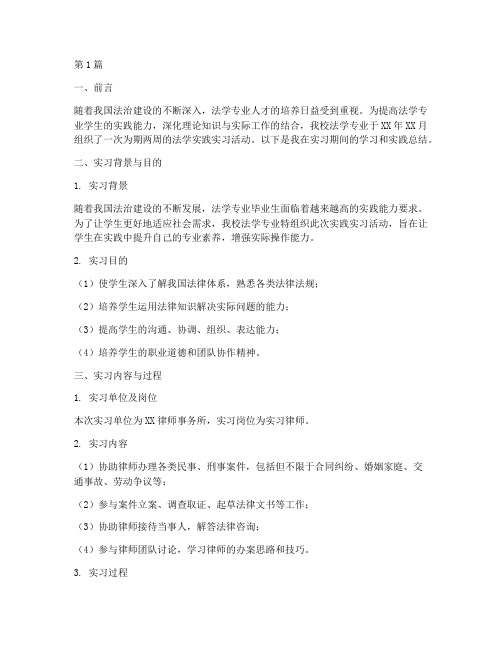 第1篇

一、前言

随着我国法治建设的不断深入，法学专业人才的培养日益受到重视。为提高法学专业学生的实践能力，深化理论知识与实际工作的结合，我校法学专业于XX年XX月组织了一次为期两周的法学实践实习活动。以下是我在实习期间的学习和实践总结。

二、实习背景与目的

1. 实习背景

随着我国法治建设的不断发展，法学专业毕业生面临着越来越高的实践能力要求。为了让学生更好地适应社会需求，我校法学专业特组织此次实践实习活动，旨在让学生在实践中提升自己的专业素养，增强实际操作能力。

2. 实习目的

（1）使学生深入了解我国法律体系，熟悉各类法律法规；

（2）培养学生运用法律知识解决实际问题的能力；

（3）提高学生的沟通、协调、组织、表达能力；

（4）培养学生的职业道德和团队协作精神。

三、实习内容与过程

1. 实习单位及岗位

本次实习单位为XX律师事务所，实习岗位为实习律师。

2. 实习内容

（1）协助律师办理各类民事、刑事案件，包括但不限于合同纠纷、婚姻家庭、交通事故、劳动争议等；

（2）参与案件立案、调查取证、起草法律文书等工作；

（3）协助律师接待当事人，解答法律咨询；

（4）参与律师团队讨论，学习律师的办案思路和技巧。

3. 实习过程